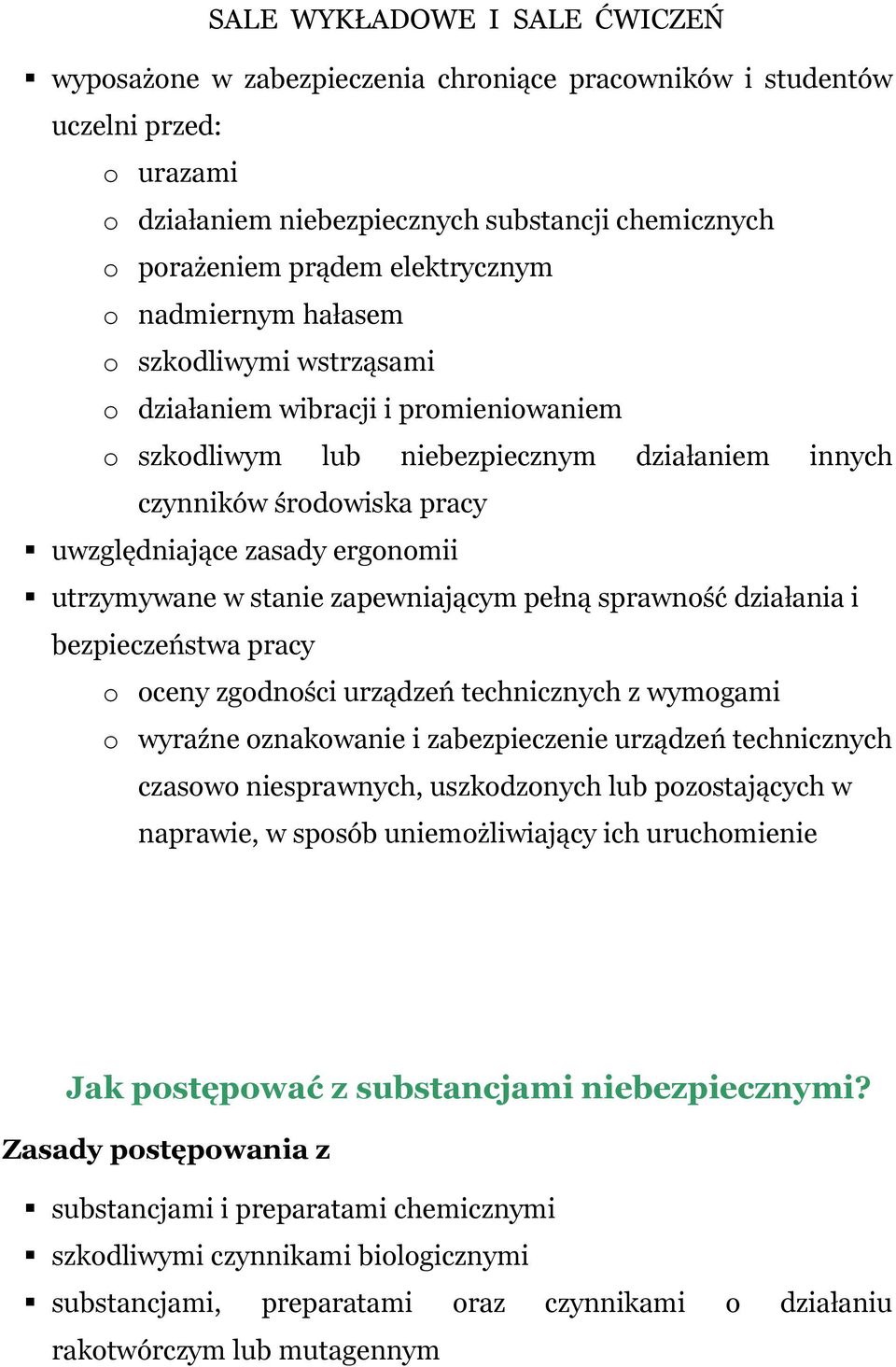 SALE WYKŁADOWE I SALE ĆWICZEŃ

▪ wyposażone w zabezpieczenia chroniące pracowników i studentów uczelni przed:
o urazami
o działaniem niebezpiecznych substancji chemicznych
o porażeniem prądem elektrycznym
o nadmiernym hałasem
o szkodliwymi wstrząsami
o działaniem wibracji i promieniowaniem
o szkodliwym lub niebezpiecznym działaniem innych czynników środowiska pracy
▪ uwzględniające zasady ergonomii
▪ utrzymywane w stanie zapewniającym pełną sprawność działania i bezpieczeństwa pracy
o oceny zgodności urządzeń technicznych z wymogami
o wyraźne oznakowanie i zabezpieczenie urządzeń technicznych czasowo niesprawnych, uszkodzonych lub pozostających w naprawie, w sposób uniemożliwiający ich uruchomienie

Jak postępować z substancjami niebezpiecznymi?

Zasady postępowania z

▪ substancjami i preparatami chemicznymi
▪ szkodliwymi czynnikami biologicznymi
▪ substancjami, preparatami oraz czynnikami o działaniu rakotwórczym lub mutagennym